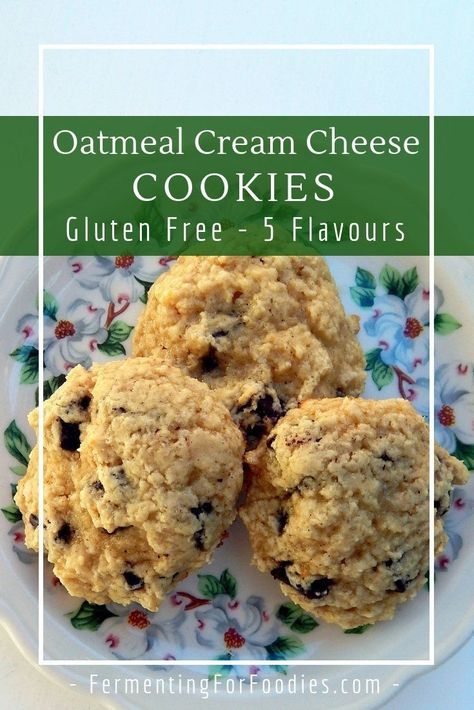 Oatmeal Cream Cheese
COOKIES
Gluten Free - 5 Flavours

- FermentingForFoodies.com -